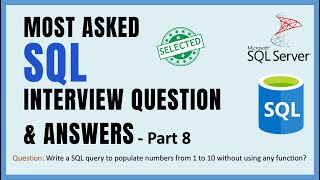 MOST ASKED
SQL
INTERVIEW QUESTION
& ANSWERS - Part 8

SELECTED

Microsoft
SQL Server

SQL

Question: Write a SQL query to populate numbers from 1 to 10 without using any function?